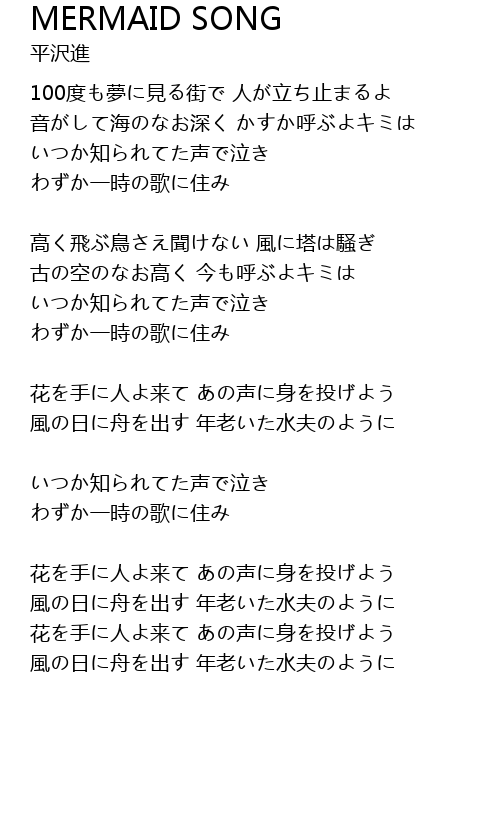 MERMAID SONG
平沢進

100度も夢に見る街で 人が立ち止まるよ
音がして海のなお深く かすか呼ぶよキミは
いつか知られてた声で泣き
わずか一時の歌に住み

高く飛ぶ鳥さえ聞けない 風に塔は騒ぎ
古の空のなお高く 今も呼ぶよキミは
いつか知られてた声で泣き
わずか一時の歌に住み

花を手に人よ来て あの声に身を投げよう
風の日に舟を出す 年老いた水夫のように

いつか知られてた声で泣き
わずか一時の歌に住み

花を手に人よ来て あの声に身を投げよう
風の日に舟を出す 年老いた水夫のように
花を手に人よ来て あの声に身を投げよう
風の日に舟を出す 年老いた水夫のように